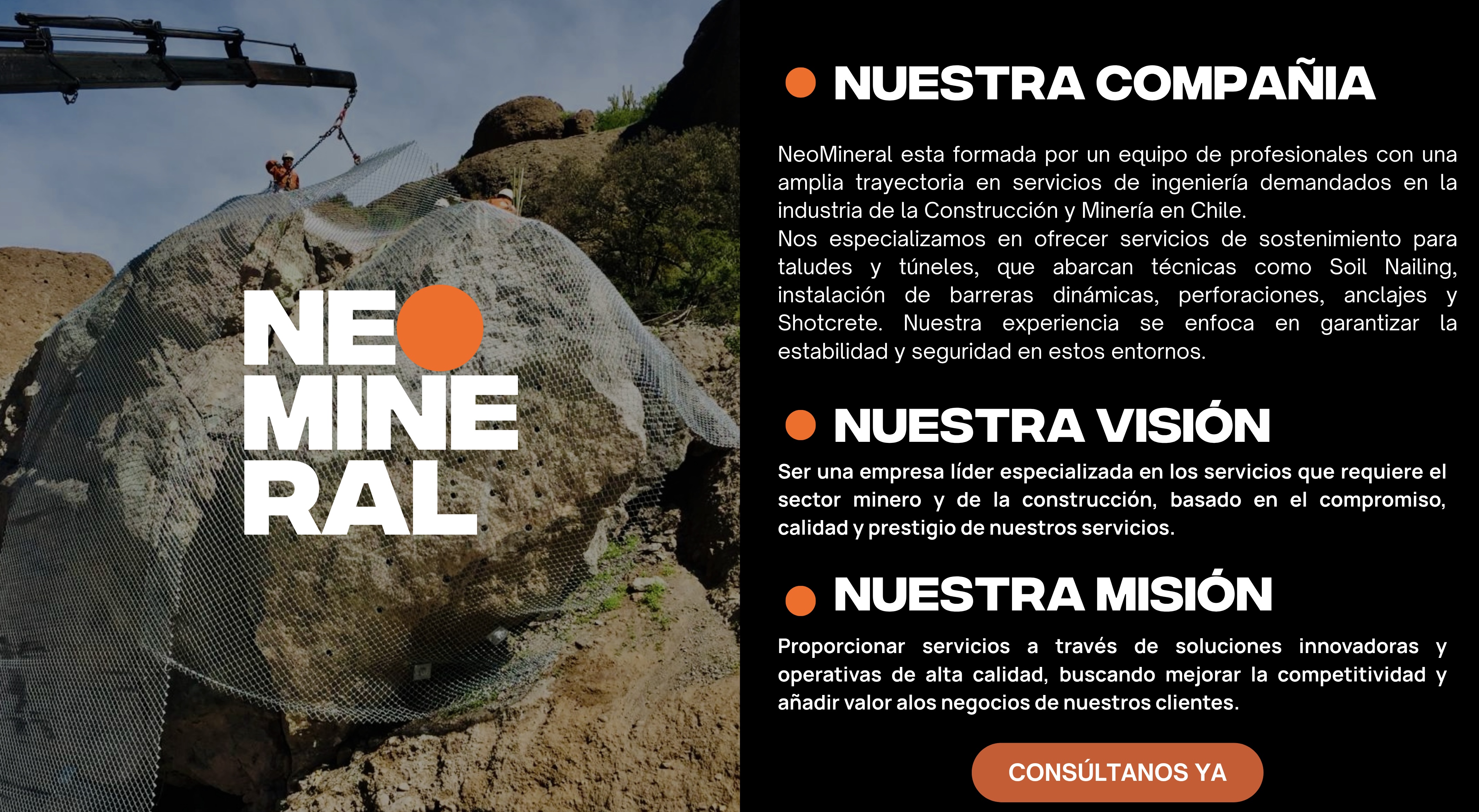 NEO
MINE
RAL

• NUESTRA COMPAÑIA

NeoMineral esta formada por un equipo de profesionales con una amplia trayectoria en servicios de ingeniería demandados en la industria de la Construcción y Minería en Chile.

Nos especializamos en ofrecer servicios de sostenimiento para taludes y túneles, que abarcan técnicas como Soil Nailing, instalación de barreras dinámicas, perforaciones, anclajes y Shotcrete. Nuestra experiencia se enfoca en garantizar la estabilidad y seguridad en estos entornos.

• NUESTRA VISIÓN

Ser una empresa líder especializada en los servicios que requiere el sector minero y de la construcción, basado en el compromiso, calidad y prestigio de nuestros servicios.

• NUESTRA MISIÓN

Proporcionar servicios a través de soluciones innovadoras y operativas de alta calidad, buscando mejorar la competitividad y añadir valor alos negocios de nuestros clientes.

CONSÚLTANOS YA